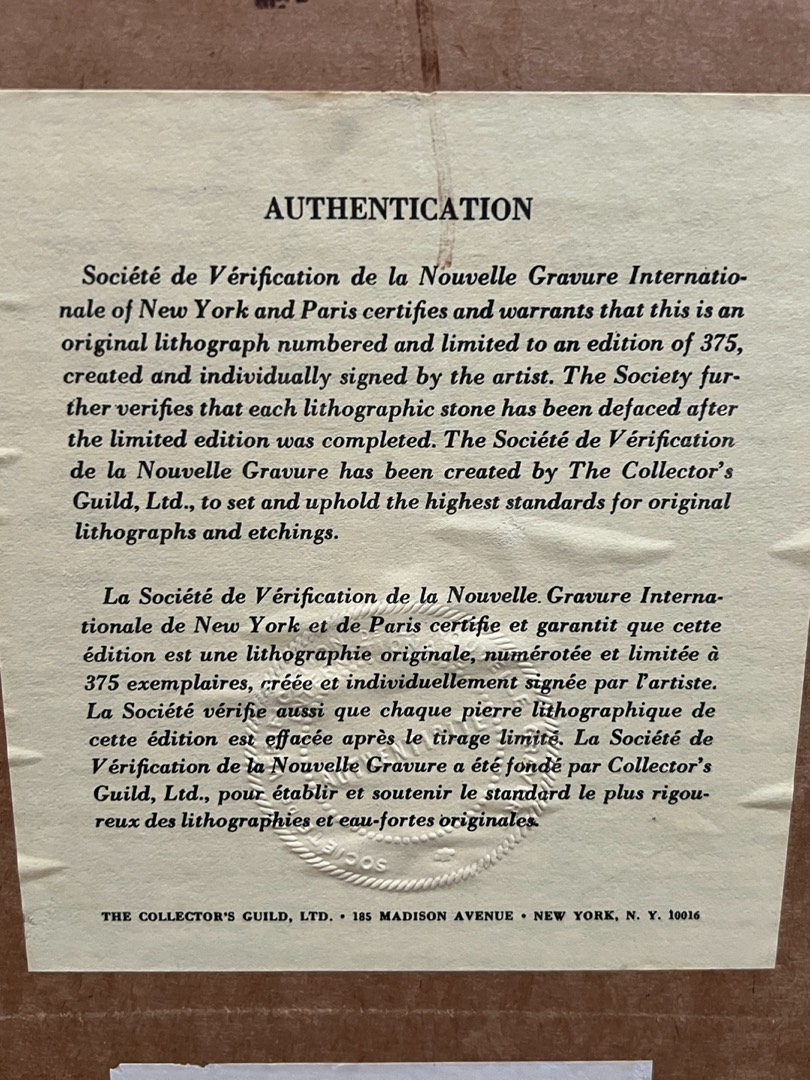 AUTHENTICATION

Société de Vérification de la Nouvelle Gravure Internationale of New York and Paris certifies and warrants that this is an original lithograph numbered and limited to an edition of 375, created and individually signed by the artist. The Society further verifies that each lithographic stone has been defaced after the limited edition was completed. The Société de Vérification de la Nouvelle Gravure has been created by The Collector's Guild, Ltd., to set and uphold the highest standards for original lithographs and etchings.

La Société de Vérification de la Nouvelle Gravure Internationale de New York et de Paris certifie et garantit que cette édition est une lithographie originale, numérotée et limitée à 375 exemplaires, créée et individuellement signée par l'artiste. La Société vérifie aussi que chaque pierre lithographique de cette édition est effacée après le tirage limité. La Société de Vérification de la Nouvelle Gravure a été fondé par Collector's Guild, Ltd., pour établir et soutenir le standard le plus rigoureux des lithographies et eau-fortes originales.

THE COLLECTOR'S GUILD, LTD. • 185 MADISON AVENUE • NEW YORK, N. Y. 10016